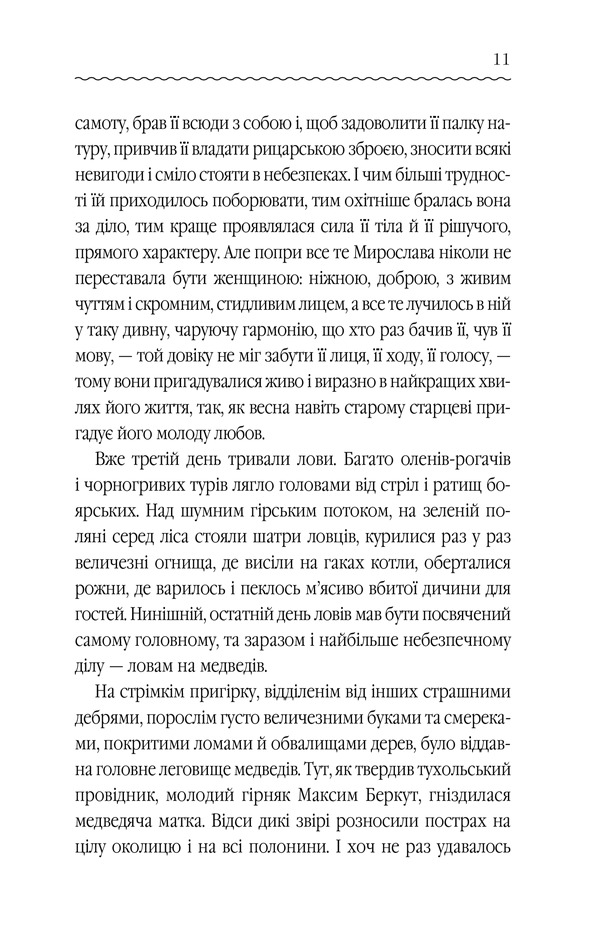 11

самоту, брав її всюди з собою і, щоб задоволити її палку натуру, привчив її владати рицарською зброєю, зносити всякі невигоди і сміло стояти в небезпеках. І чим більші трудності їй приходилось поборювати, тим охітніше бралась вона за діло, тим краще проявлялася сила її тіла й її рішучого, прямого характеру. Але попри все те Мирослава ніколи не переставала бути женщиною: ніжною, доброю, з живим чуттям і скромним, стидливим лицем, а все те лучилось в ній у таку дивну, чаруючу гармонію, що хто раз бачив її, чув її мову, — той довіку не міг забути її лиця, її ходу, її голосу, — тому вони пригадувалися живо і виразно в найкращих хвилях його життя, так, як весна навіть старому старцеві пригадує його молоду любов.

Вже третій день тривали лови. Багато оленів-рогачів і чорногривих турів лягло головами від стріл і ратищ боярських. Над шумним гірським потоком, на зеленій поляні серед ліса стояли шатри ловців, курилися раз у раз величезні огнища, де висіли на гаках котли, оберталися рожни, де варилось і пеклось м'ясиво вбитої дичини для гостей. Нинішній, остатній день ловів мав бути посвячений самому головному, та заразом і найбільше небезпечному ділу — ловам на медведів.

На стрімкім пригірку, відділенім від інших страшними дебрями, порослім густо величезними буками та смереками, покритими ломами й обвалищами дерев, було віддавна головне леговище медведів. Тут, як твердив тухольський провідник, молодий гірняк Максим Беркут, гніздилася медведяча матка. Відси дикі звірі розносили пострах на цілу околицю і на всі полонини. І хоч не раз удавалось